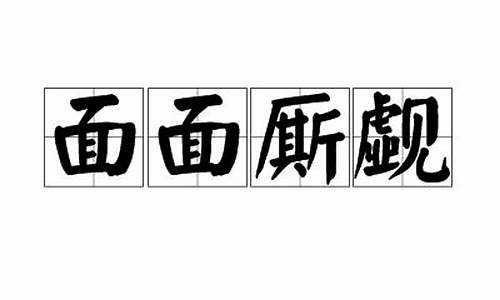 面面厮觑